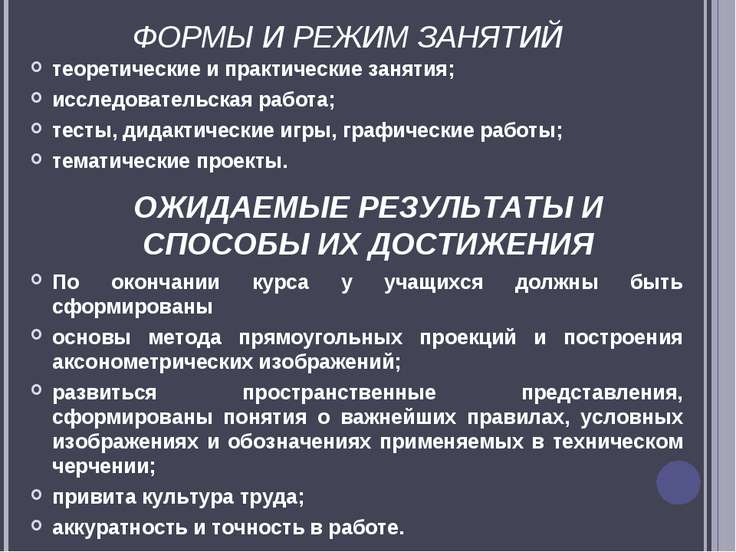 ФОРМЫ И РЕЖИМ ЗАНЯТИЙ

теоретические и практические занятия;

исследовательская работа;

тесты, дидактические игры, графические работы;

тематические проекты.

ОЖИДАЕМЫЕ РЕЗУЛЬТАТЫ И СПОСОБЫ ИХ ДОСТИЖЕНИЯ

По окончании курса у учащихся должны быть сформированы

основы метода прямоугольных проекций и построения аксонометрических изображений;

развиться пространственные представления, сформированы понятия о важнейших правилах, условных изображениях и обозначениях применяемых в техническом черчении;

привита культура труда;

аккуратность и точность в работе.